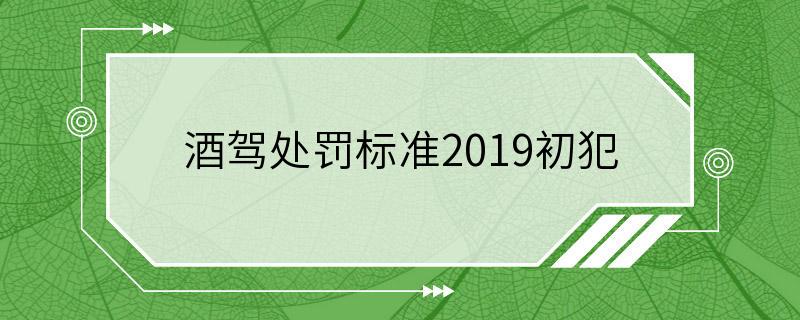 酒驾处罚标准2019初犯